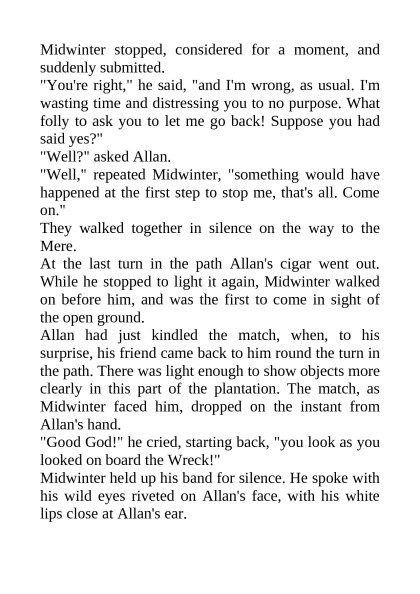 Midwinter stopped, considered for a moment, and suddenly submitted.
"You're right," he said, "and I'm wrong, as usual. I'm wasting time and distressing you to no purpose. What folly to ask you to let me go back! Suppose you had said yes?"
"Well?" asked Allan.
"Well," repeated Midwinter, "something would have happened at the first step to stop me, that's all. Come on."
They walked together in silence on the way to the Mere.
At the last turn in the path Allan's cigar went out. While he stopped to light it again, Midwinter walked on before him, and was the first to come in sight of the open ground.
Allan had just kindled the match, when, to his surprise, his friend came back to him round the turn in the path. There was light enough to show objects more clearly in this part of the plantation. The match, as Midwinter faced him, dropped on the instant from Allan's hand.
"Good God!" he cried, starting back, "you look as you looked on board the Wreck!"
Midwinter held up his band for silence. He spoke with his wild eyes riveted on Allan's face, with his white lips close at Allan's ear.